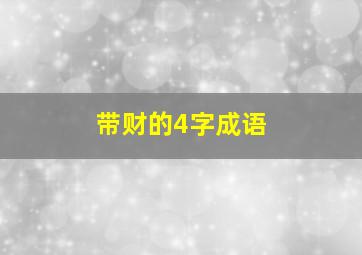 带财的4字成语